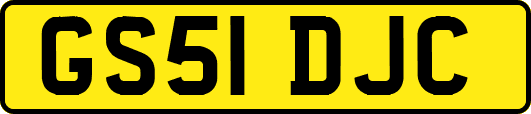 GS51 DJC